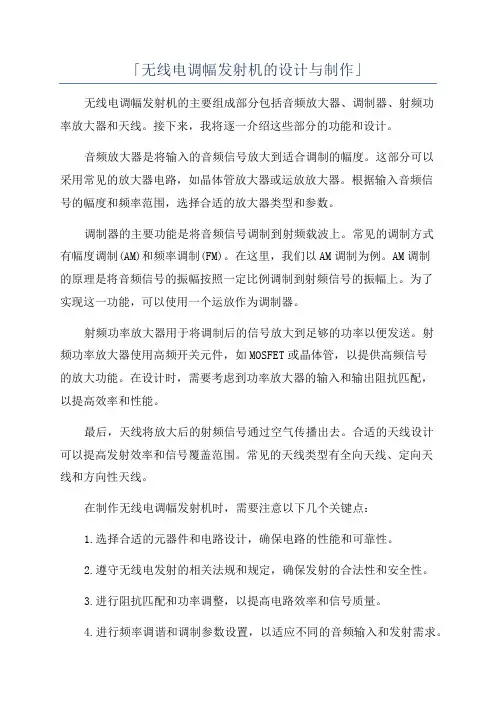 「无线电调幅发射机的设计与制作」

无线电调幅发射机的主要组成部分包括音频放大器、调制器、射频功率放大器和天线。接下来，我将逐一介绍这些部分的功能和设计。

音频放大器是将输入的音频信号放大到适合调制的幅度。这部分可以采用常见的放大器电路，如晶体管放大器或运放放大器。根据输入音频信号的幅度和频率范围，选择合适的放大器类型和参数。

调制器的主要功能是将音频信号调制到射频载波上。常见的调制方式有幅度调制(AM)和频率调制(FM)。在这里，我们以AM调制为例。AM调制的原理是将音频信号的振幅按照一定比例调制到射频信号的振幅上。为了实现这一功能，可以使用一个运放作为调制器。

射频功率放大器用于将调制后的信号放大到足够的功率以便发送。射频功率放大器使用高频开关元件，如MOSFET或晶体管，以提供高频信号的放大功能。在设计时，需要考虑到功率放大器的输入和输出阻抗匹配，以提高效率和性能。

最后，天线将放大后的射频信号通过空气传播出去。合适的天线设计可以提高发射效率和信号覆盖范围。常见的天线类型有全向天线、定向天线和方向性天线。

在制作无线电调幅发射机时，需要注意以下几个关键点：

1.选择合适的元器件和电路设计，确保电路的性能和可靠性。

2.遵守无线电发射的相关法规和规定，确保发射的合法性和安全性。

3.进行阻抗匹配和功率调整，以提高电路效率和信号质量。

4.进行频率调谐和调制参数设置，以适应不同的音频输入和发射需求。